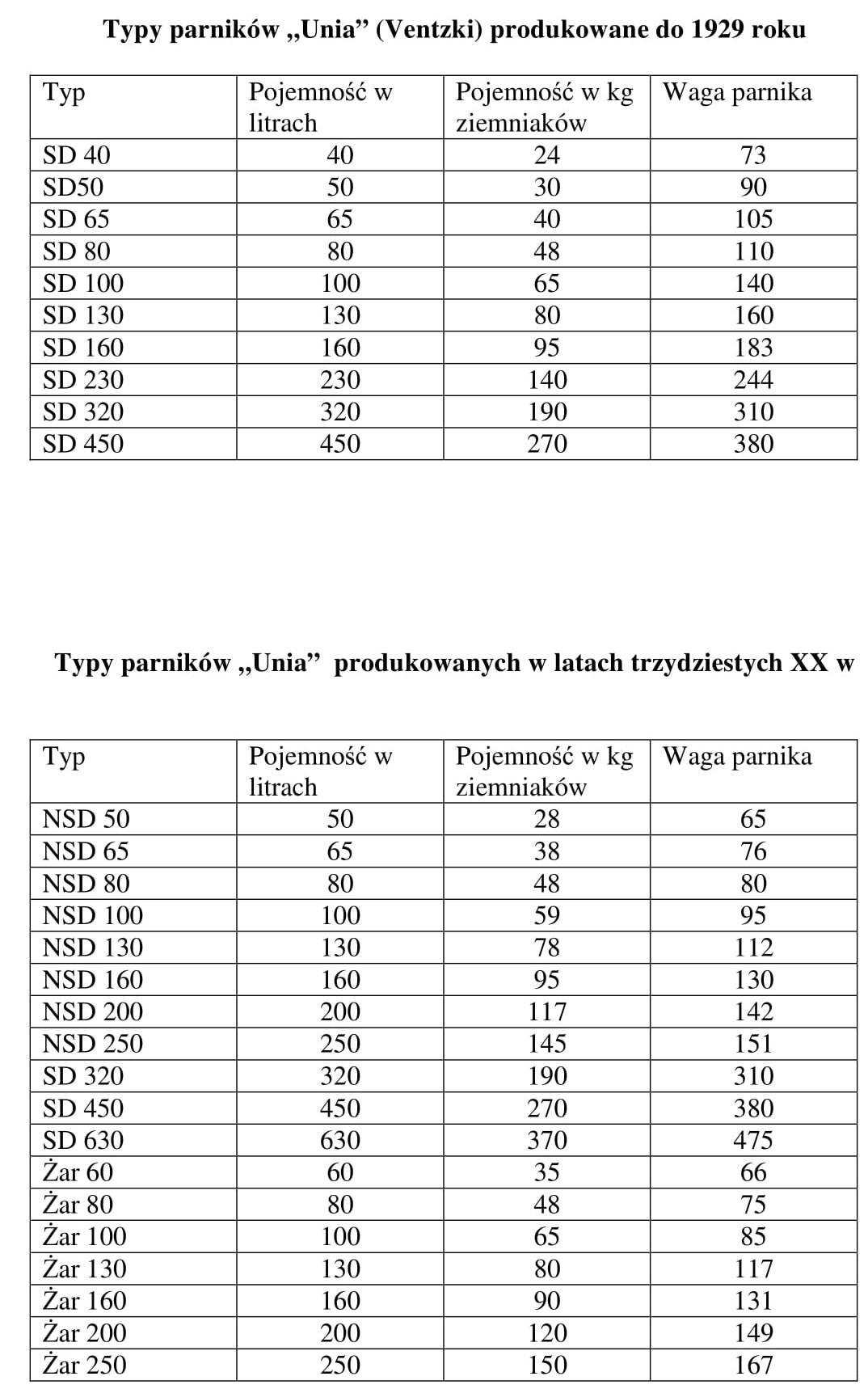 Typy parników „Unia” (Ventzki) produkowane do 1929 roku

| Typ | Pojemność w litrach | Pojemność w kg ziemniaków | Waga parnika |
|---|---|---|---|
| SD 40 | 40 | 24 | 73 |
| SD50 | 50 | 30 | 90 |
| SD 65 | 65 | 40 | 105 |
| SD 80 | 80 | 48 | 110 |
| SD 100 | 100 | 65 | 140 |
| SD 130 | 130 | 80 | 160 |
| SD 160 | 160 | 95 | 183 |
| SD 230 | 230 | 140 | 244 |
| SD 320 | 320 | 190 | 310 |
| SD 450 | 450 | 270 | 380 |

Typy parników „Unia” produkowanych w latach trzydziestych XX w

| Typ | Pojemność w litrach | Pojemność w kg ziemniaków | Waga parnika |
|---|---|---|---|
| NSD 50 | 50 | 28 | 65 |
| NSD 65 | 65 | 38 | 76 |
| NSD 80 | 80 | 48 | 80 |
| NSD 100 | 100 | 59 | 95 |
| NSD 130 | 130 | 78 | 112 |
| NSD 160 | 160 | 95 | 130 |
| NSD 200 | 200 | 117 | 142 |
| NSD 250 | 250 | 145 | 151 |
| SD 320 | 320 | 190 | 310 |
| SD 450 | 450 | 270 | 380 |
| SD 630 | 630 | 370 | 475 |
| Żar 60 | 60 | 35 | 66 |
| Żar 80 | 80 | 48 | 75 |
| Żar 100 | 100 | 65 | 85 |
| Żar 130 | 130 | 80 | 117 |
| Żar 160 | 160 | 90 | 131 |
| Żar 200 | 200 | 120 | 149 |
| Żar 250 | 250 | 150 | 167 |